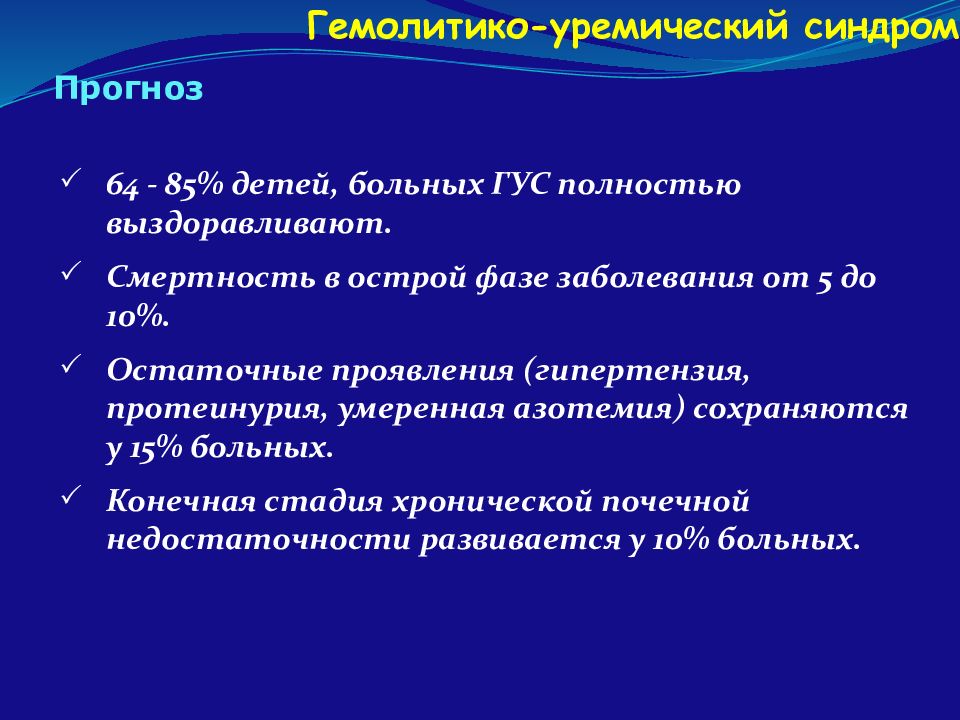 Гемолитико-уремический синдром

Прогноз

✓ 64 - 85% детей, больных ГУС полностью выздоравливают.

✓ Смертность в острой фазе заболевания от 5 до 10%.

✓ Остаточные проявления (гипертензия, протеинурия, умеренная азотемия) сохраняются у 15% больных.

✓ Конечная стадия хронической почечной недостаточности развивается у 10% больных.